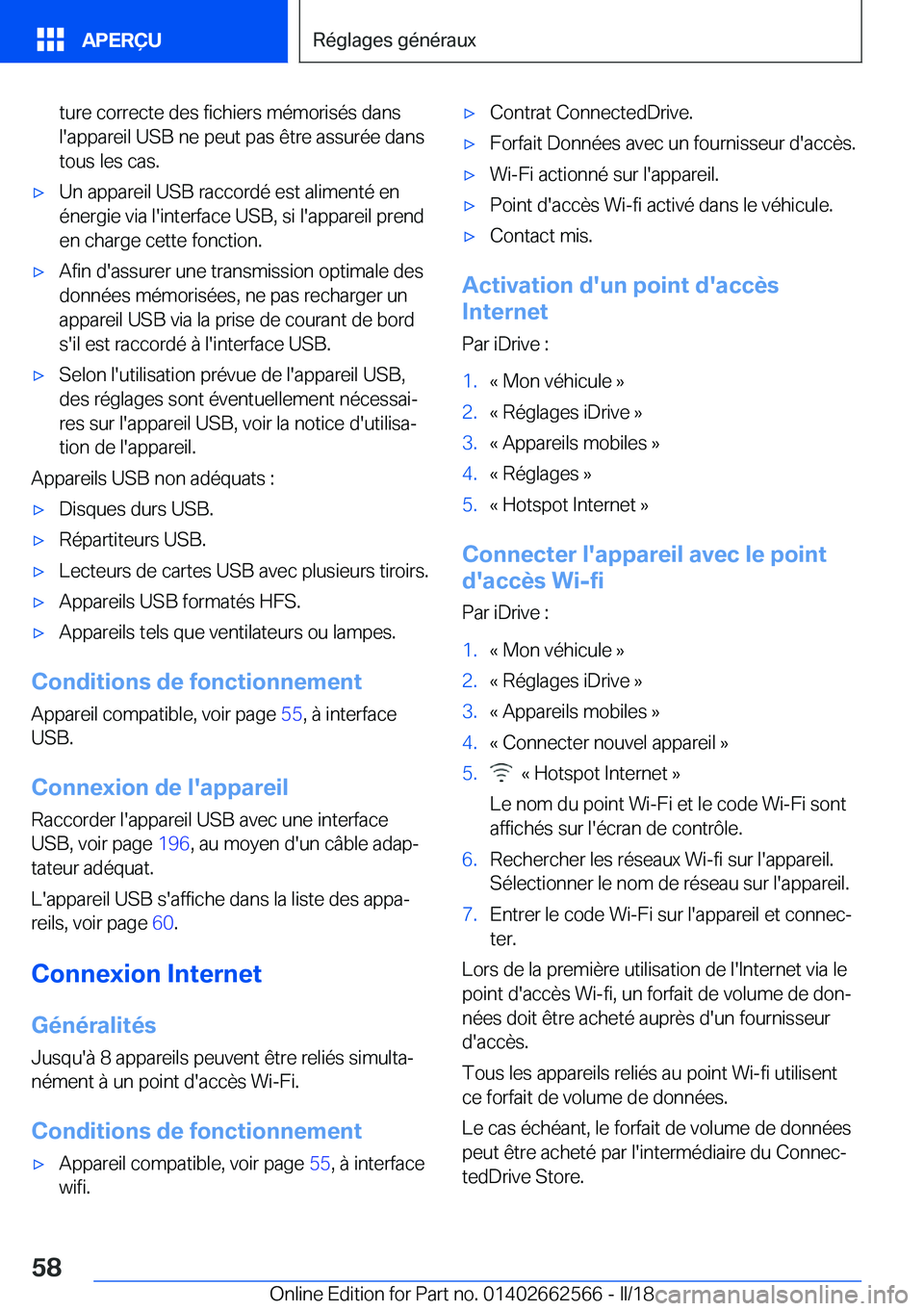 APERÇU

Réglages généraux

ture correcte des fichiers mémorisés dans l'appareil USB ne peut pas être assurée dans tous les cas.

▷ Un appareil USB raccordé est alimenté en énergie via l'interface USB, si l'appareil prend en charge cette fonction.

▷ Afin d'assurer une transmission optimale des données mémorisées, ne pas recharger un appareil USB via la prise de courant de bord s'il est raccordé à l'interface USB.

▷ Selon l'utilisation prévue de l'appareil USB, des réglages sont éventuellement nécessaires sur l'appareil USB, voir la notice d'utilisation de l'appareil.

Appareils USB non adéquats :

▷ Disques durs USB.

▷ Répartiteurs USB.

▷ Lecteurs de cartes USB avec plusieurs tiroirs.

▷ Appareils USB formatés HFS.

▷ Appareils tels que ventilateurs ou lampes.

Conditions de fonctionnement

Appareil compatible, voir page 55, à interface USB.

Connexion de l'appareil

Raccorder l'appareil USB avec une interface USB, voir page 196, au moyen d'un câble adaptateur adéquat.

L'appareil USB s'affiche dans la liste des appareils, voir page 60.

Connexion Internet

Généralités

Jusqu'à 8 appareils peuvent être reliés simultanément à un point d'accès Wi-Fi.

Conditions de fonctionnement

▷ Appareil compatible, voir page 55, à interface wifi.

▷ Contrat ConnectedDrive.

▷ Forfait Données avec un fournisseur d'accès.

▷ Wi-Fi actionné sur l'appareil.

▷ Point d'accès Wi-fi activé dans le véhicule.

▷ Contact mis.

Activation d'un point d'accès Internet

Par iDrive :

1. « Mon véhicule »
2. « Réglages iDrive »
3. « Appareils mobiles »
4. « Réglages »
5. « Hotspot Internet »

Connecter l'appareil avec le point d'accès Wi-fi

Par iDrive :

1. « Mon véhicule »
2. « Réglages iDrive »
3. « Appareils mobiles »
4. « Connecter nouvel appareil »
5. « Hotspot Internet »
Le nom du point Wi-Fi et le code Wi-Fi sont affichés sur l'écran de contrôle.
6. Rechercher les réseaux Wi-fi sur l'appareil. Sélectionner le nom de réseau sur l'appareil.
7. Entrer le code Wi-Fi sur l'appareil et connecter.

Lors de la première utilisation de l'Internet via le point d'accès Wi-fi, un forfait de volume de données doit être acheté auprès d'un fournisseur d'accès.

Tous les appareils reliés au point Wi-fi utilisent ce forfait de volume de données.

Le cas échéant, le forfait de volume de données peut être acheté par l'intermédiaire du ConnectedDrive Store.

58

Online Edition for Part no. 01402662566 - II/18 carmanualsonline.info